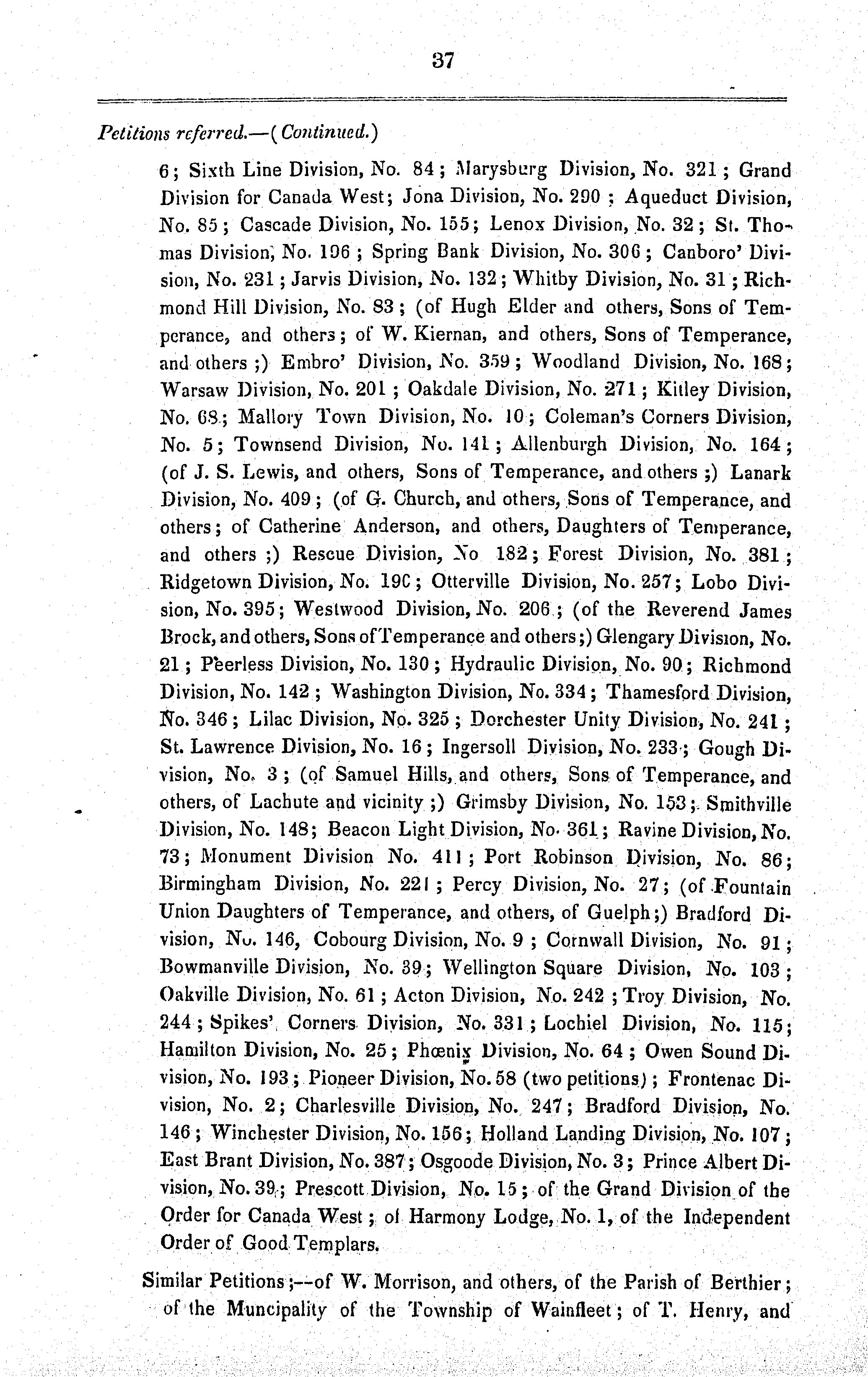 37

Petitions referred.—(Continued.)

6; Sixth Line Division, No. 84; Marysburg Division, No. 321; Grand Division for Canada West; Jona Division, No. 290; Aqueduct Division, No. 85; Cascade Division, No. 155; Lenox Division, No. 32; St. Thomas Division, No. 196; Spring Bank Division, No. 306; Canboro' Division, No. 231; Jarvis Division, No. 132; Whitby Division, No. 31; Richmond Hill Division, No. 83; (of Hugh Elder and others, Sons of Temperance, and others; of W. Kiernan, and others, Sons of Temperance, and others;) Embro' Division, No. 359; Woodland Division, No. 168; Warsaw Division, No. 201; Oakdale Division, No. 271; Kitley Division, No. 68; Mallory Town Division, No. 10; Coleman's Corners Division, No. 5; Townsend Division, No. 141; Allenburgh Division, No. 164; (of J. S. Lewis, and others, Sons of Temperance, and others;) Lanark Division, No. 409; (of G. Church, and others, Sons of Temperance, and others; of Catherine Anderson, and others, Daughters of Temperance, and others;) Rescue Division, No 182; Forest Division, No. 381; Ridgetown Division, No. 19C; Otterville Division, No. 257; Lobo Division, No. 395; Westwood Division, No. 206; (of the Reverend James Brock, and others, Sons of Temperance and others;) Glengary Division, No. 21; Peerless Division, No. 130; Hydraulic Division, No. 90; Richmond Division, No. 142; Washington Division, No. 334; Thamesford Division, No. 346; Lilac Division, No. 325; Dorchester Unity Division, No. 241; St. Lawrence Division, No. 16; Ingersoll Division, No. 233; Gough Division, No. 3; (of Samuel Hills, and others, Sons of Temperance, and others, of Lachute and vicinity;) Grimsby Division, No. 153; Smithville Division, No. 148; Beacon Light Division, No. 361; Ravine Division, No. 73; Monument Division No. 411; Port Robinson Division, No. 86; Birmingham Division, No. 221; Percy Division, No. 27; (of Fountain Union Daughters of Temperance, and others, of Guelph;) Bradford Division, No. 146, Cobourg Division, No. 9; Cornwall Division, No. 91; Bowmanville Division, No. 39; Wellington Square Division, No. 103; Oakville Division, No. 61; Acton Division, No. 242; Troy Division, No. 244; Spikes' Corners Division, No. 331; Lochiel Division, No. 115; Hamilton Division, No. 25; Phœnix Division, No. 64; Owen Sound Division, No. 193; Pioneer Division, No. 58 (two petitions); Frontenac Division, No. 2; Charlesville Division, No. 247; Bradford Division, No. 146; Winchester Division, No. 156; Holland Landing Division, No. 107; East Brant Division, No. 387; Osgoode Division, No. 3; Prince Albert Division, No. 39; Prescott Division, No. 15; of the Grand Division of the Order for Canada West; of Harmony Lodge, No. 1, of the Independent Order of Good Templars.

Similar Petitions;—of W. Morrison, and others, of the Parish of Berthier; of the Muncipality of the Township of Wainfleet; of T. Henry, and